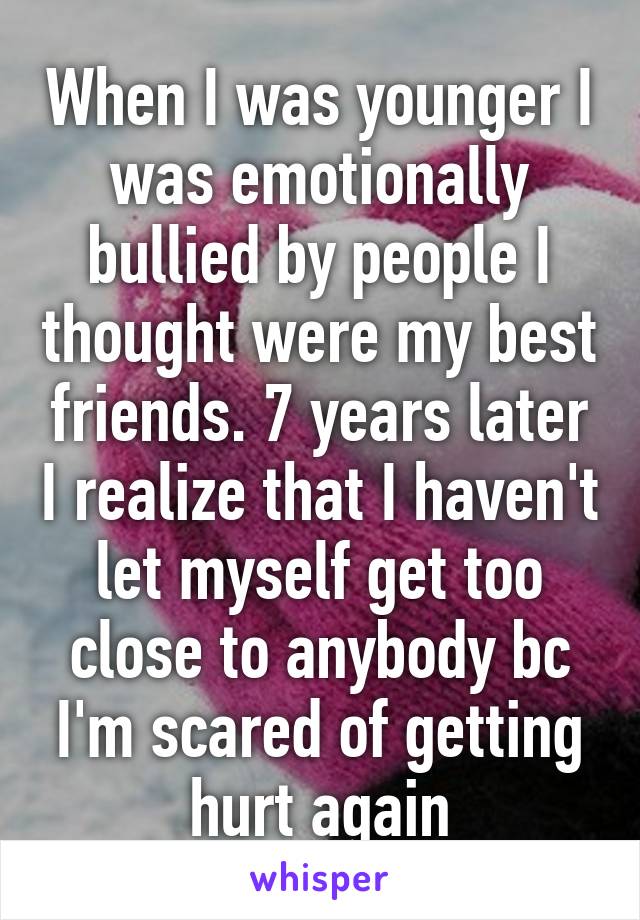 When I was younger I was emotionally bullied by people I thought were my best friends. 7 years later I realize that I haven't let myself get too close to anybody bc I'm scared of getting hurt again

whisper